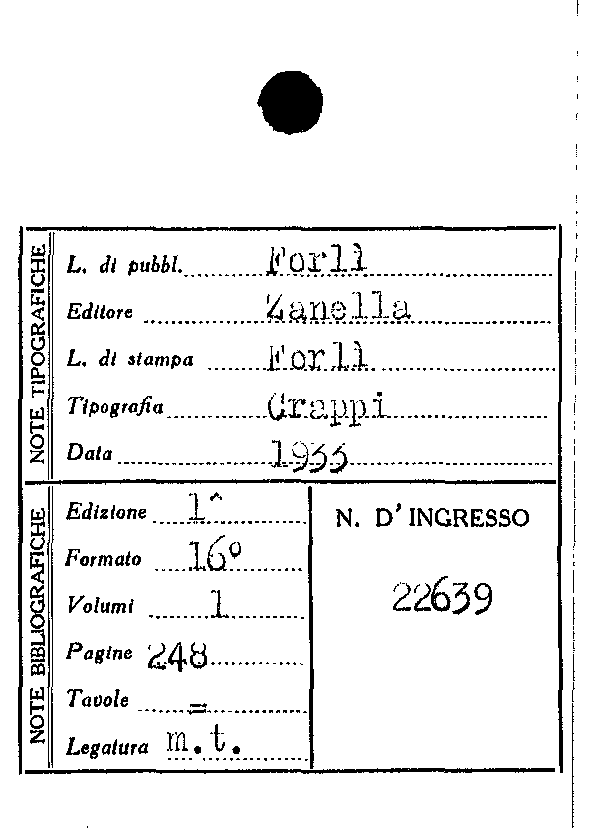 NOTE TIPOGRAFICHE

L. di pubbl. Forlì
Editore Zanella
L. di stampa Forlì
Tipografia Grappi
Data 1935

NOTE BIBLIOGRAFICHE

Edizione 1^
Formato 16°
Volumi 1
Pagine 248
Tavole =
Legatura m.t.

N. D' INGRESSO

22639